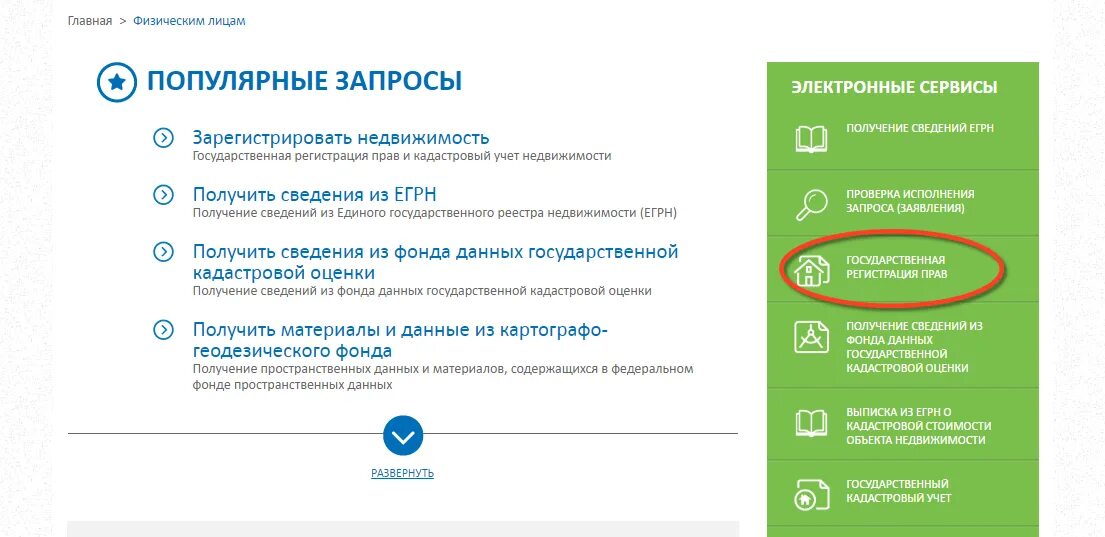 Главная > Физическим лицам

ПОПУЛЯРНЫЕ ЗАПРОСЫ

Зарегистрировать недвижимость
Государственная регистрация прав и кадастровый учет недвижимости

Получить сведения из ЕГРН
Получение сведений из Единого государственного реестра недвижимости (ЕГРН)

Получить сведения из фонда данных государственной кадастровой оценки
Получение сведений из фонда данных государственной кадастровой оценки

Получить материалы и данные из картографо-геодезического фонда
Получение пространственных данных и материалов, содержащихся в федеральном фонде пространственных данных

РАЗВЕРНУТЬ

ЭЛЕКТРОННЫЕ СЕРВИСЫ

ПОЛУЧЕНИЕ СВЕДЕНИЙ ЕГРН

ПРОВЕРКА ИСПОЛНЕНИЯ ЗАПРОСА (ЗАЯВЛЕНИЯ)

ГОСУДАРСТВЕННАЯ РЕГИСТРАЦИЯ ПРАВ

ПОЛУЧЕНИЕ СВЕДЕНИЙ ИЗ ФОНДА ДАННЫХ ГОСУДАРСТВЕННОЙ КАДАСТРОВОЙ ОЦЕНКИ

ВЫПИСКА ИЗ ЕГРН О КАДАСТРОВОЙ СТОИМОСТИ ОБЪЕКТА НЕДВИЖИМОСТИ

ГОСУДАРСТВЕННЫЙ КАДАСТРОВЫЙ УЧЕТ